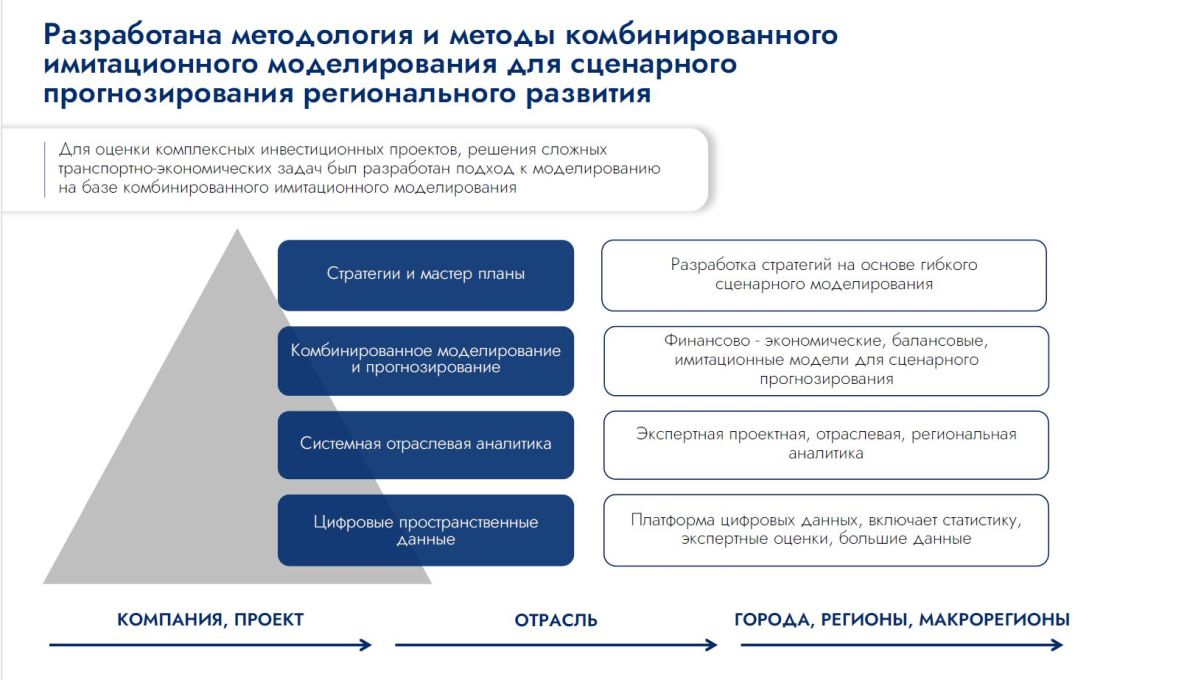 Разработана методология и методы комбинированного имитационного моделирования для сценарного прогнозирования регионального развития

Для оценки комплексных инвестиционных проектов, решения сложных транспортно-экономических задач был разработан подход к моделированию на базе комбинированного имитационного моделирования

Стратегии и мастер планы

Разработка стратегий на основе гибкого сценарного моделирования

Комбинированное моделирование и прогнозирование

Финансово - экономические, балансовые, имитационные модели для сценарного прогнозирования

Системная отраслевая аналитика

Экспертная проектная, отраслевая, региональная аналитика

Цифровые пространственные данные

Платформа цифровых данных, включает статистику, экспертные оценки, большие данные

КОМПАНИЯ, ПРОЕКТ

ОТРАСЛЬ

ГОРОДА, РЕГИОНЫ, МАКРОРЕГИОНЫ